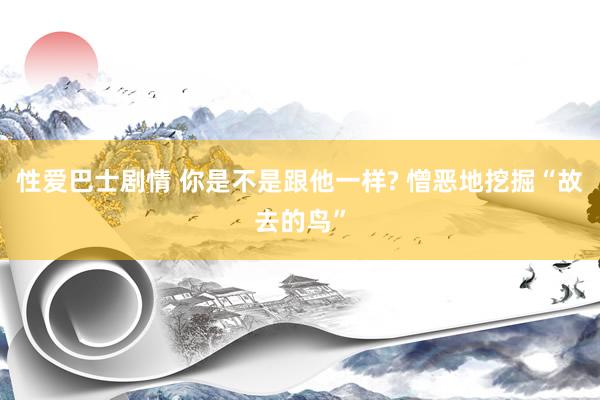 性爱巴士剧情 你是不是跟他一样? 憎恶地挖掘“故去的鸟”